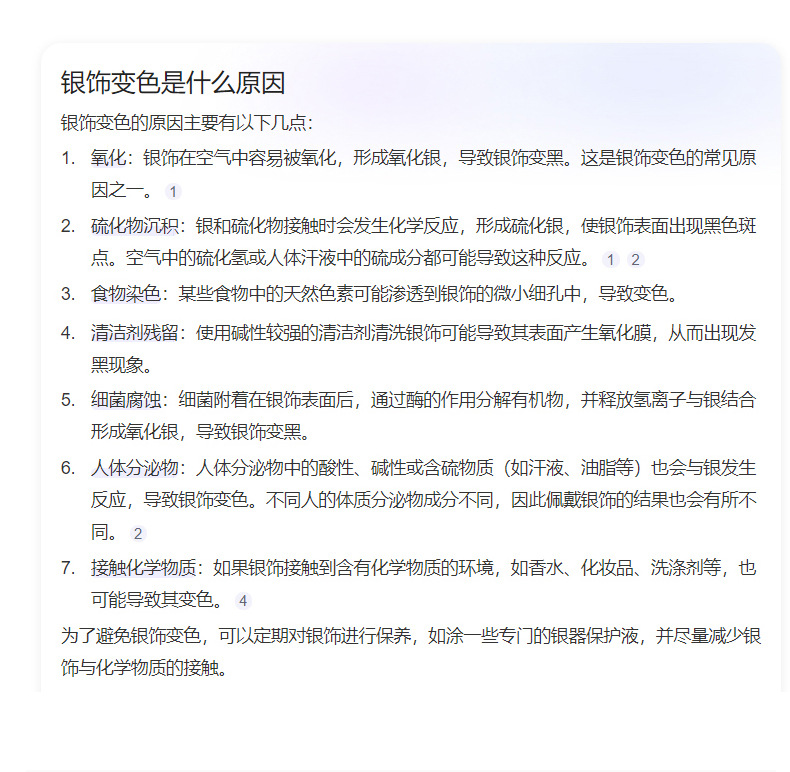 银饰变色是什么原因

银饰变色的原因主要有以下几点：

1. 氧化：银饰在空气中容易被氧化，形成氧化银，导致银饰变黑。这是银饰变色的常见原因之一。 1
2. 硫化物沉积：银和硫化物接触时会发生化学反应，形成硫化银，使银饰表面出现黑色斑点。空气中的硫化氢或人体汗液中的硫成分都可能导致这种反应。 1 2
3. 食物染色：某些食物中的天然色素可能渗透到银饰的微小细孔中，导致变色。
4. 清洁剂残留：使用碱性较强的清洁剂清洗银饰可能导致其表面产生氧化膜，从而出现发黑现象。
5. 细菌腐蚀：细菌附着在银饰表面后，通过酶的作用分解有机物，并释放氢离子与银结合形成氧化银，导致银饰变黑。
6. 人体分泌物：人体分泌物中的酸性、碱性或含硫物质（如汗液、油脂等）也会与银发生反应，导致银饰变色。不同人的体质分泌物成分不同，因此佩戴银饰的结果也会有所不同。 2
7. 接触化学物质：如果银饰接触到含有化学物质的环境，如香水、化妆品、洗涤剂等，也可能导致其变色。 4

为了避免银饰变色，可以定期对银饰进行保养，如涂一些专门的银器保护液，并尽量减少银饰与化学物质的接触。